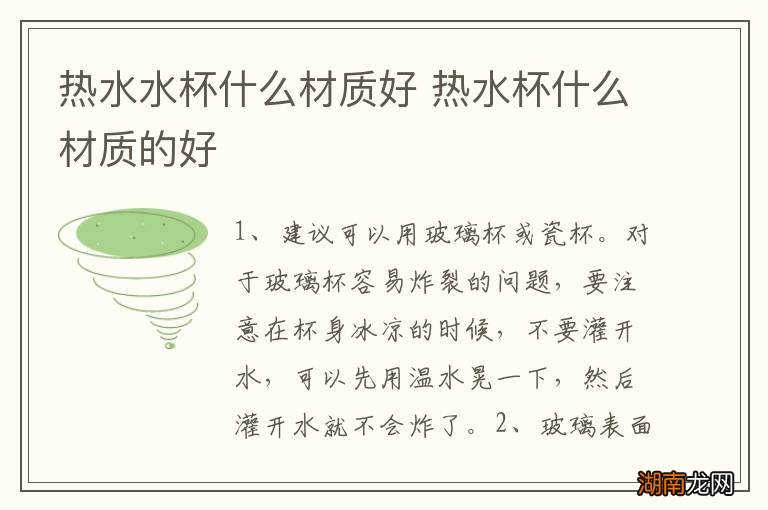 热水水杯什么材质好 热水杯什么材质的好

1、建议可以用玻璃杯或瓷杯。对于玻璃杯容易炸裂的问题，要注意在杯身冰凉的时候，不要灌开水，可以先用温水晃一下，然后灌开水就不会炸了。2、玻璃表面

湖南龙网